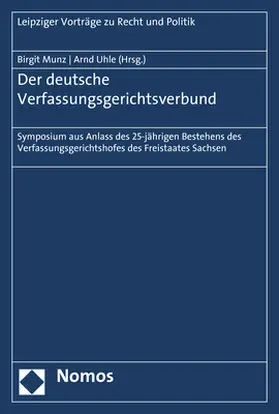 Leipziger Vorträge zu Recht und Politik

Birgit Munz | Arnd Uhle (Hrsg.)

Der deutsche Verfassungsgerichtsverbund

Symposium aus Anlass des 25-jährigen Bestehens des Verfassungsgerichtshofes des Freistaates Sachsen

Nomos